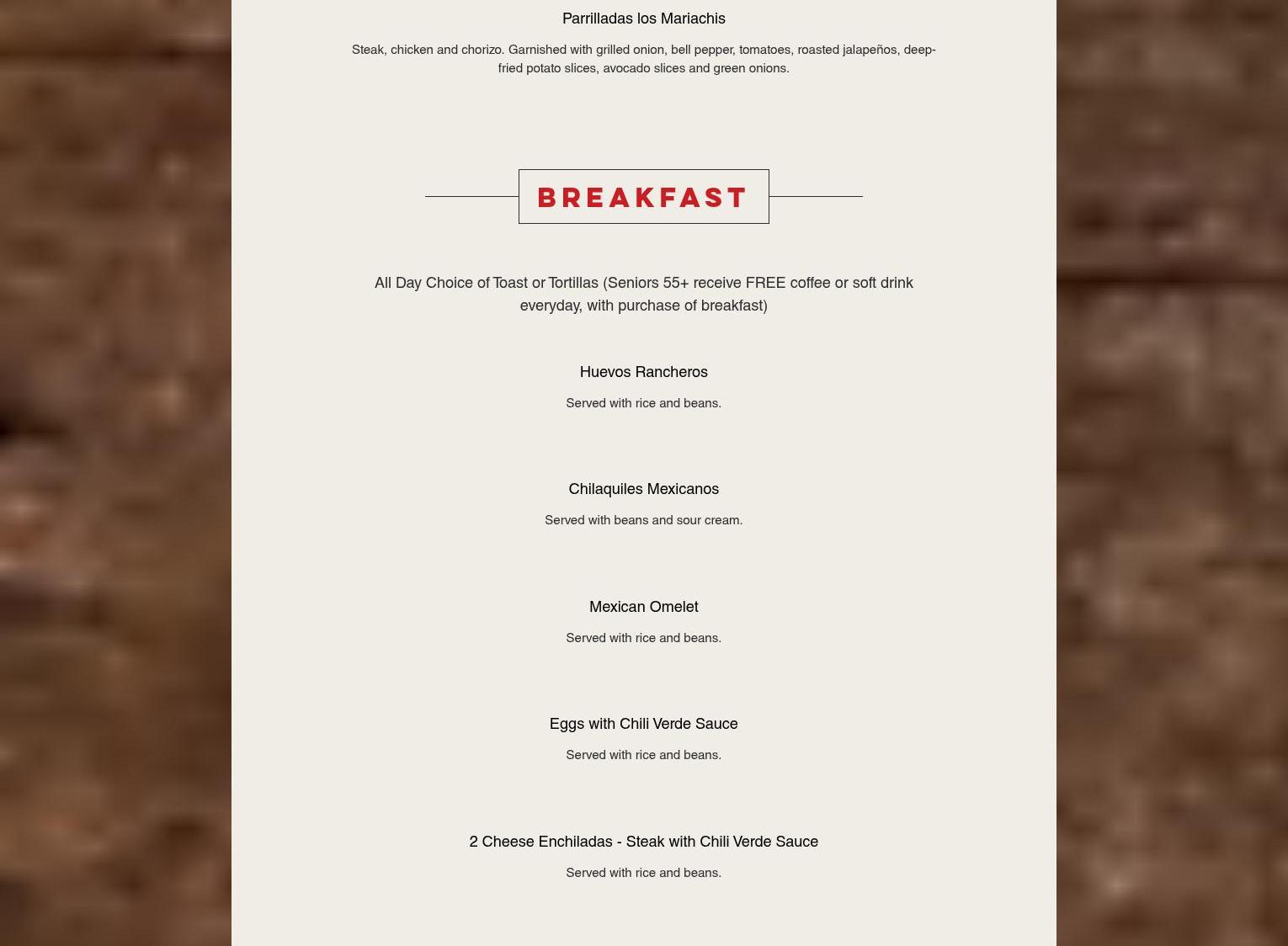 Parrilladas los Mariachis

Steak, chicken and chorizo. Garnished with grilled onion, bell pepper, tomatoes, roasted jalapeños, deep-fried potato slices, avocado slices and green onions.

BREAKFAST

All Day Choice of Toast or Tortillas (Seniors 55+ receive FREE coffee or soft drink everyday, with purchase of breakfast)

Huevos Rancheros

Served with rice and beans.

Chilaquiles Mexicanos

Served with beans and sour cream.

Mexican Omelet

Served with rice and beans.

Eggs with Chili Verde Sauce

Served with rice and beans.

2 Cheese Enchiladas - Steak with Chili Verde Sauce

Served with rice and beans.